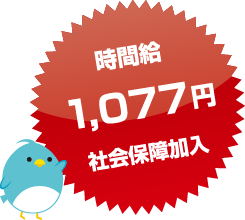 時間給

1,077円

社会保障加入